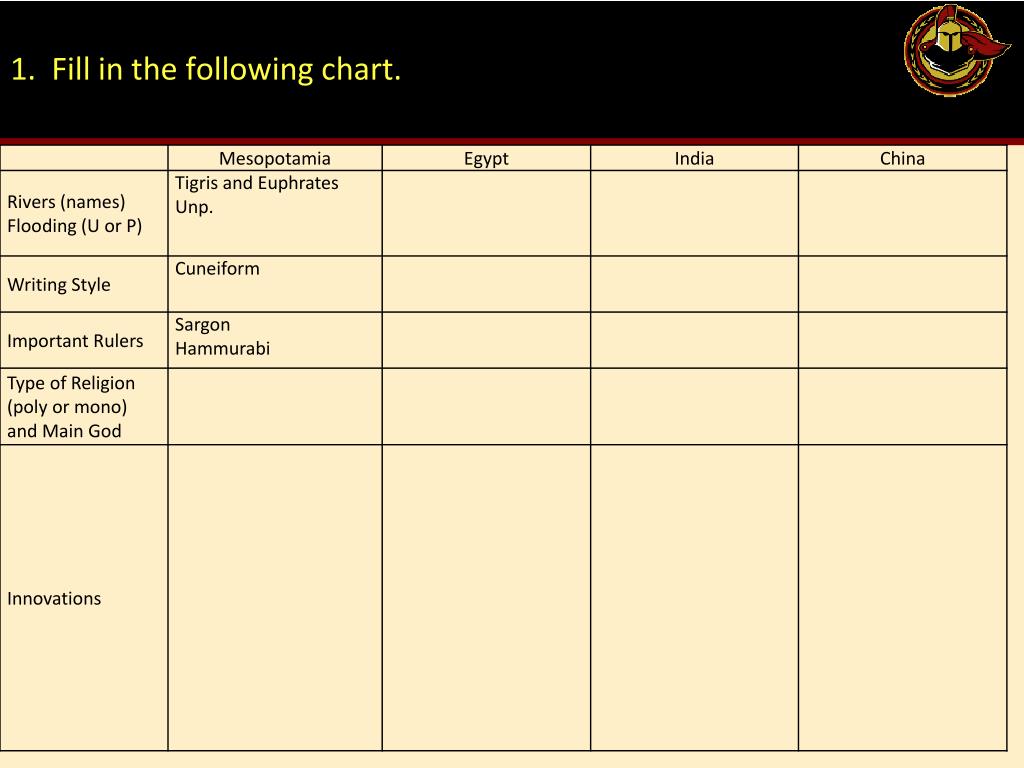 1. Fill in the following chart.

| | Mesopotamia | Egypt | India | China |
|---|---|---|---|---|
| Rivers (names) Flooding (U or P) | Tigris and Euphrates Unp. | | | |
| Writing Style | Cuneiform | | | |
| Important Rulers | Sargon Hammurabi | | | |
| Type of Religion (poly or mono) and Main God | | | | |
| Innovations | | | | |